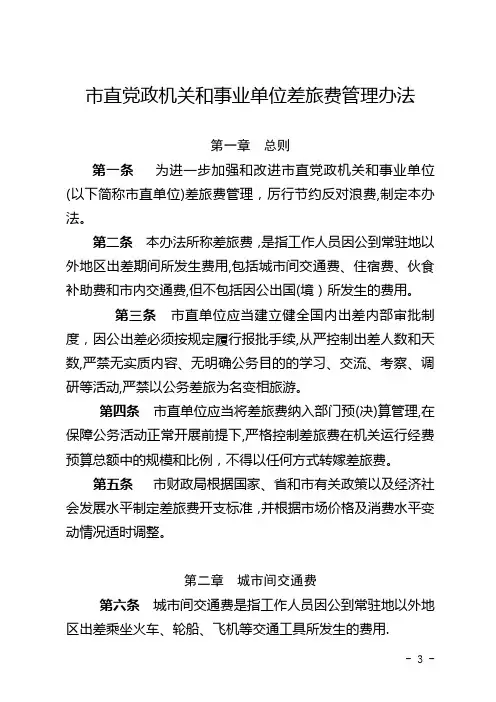 市直党政机关和事业单位差旅费管理办法

第一章　总则

第一条　为进一步加强和改进市直党政机关和事业单位(以下简称市直单位)差旅费管理，厉行节约反对浪费,制定本办法。

第二条　本办法所称差旅费，是指工作人员因公到常驻地以外地区出差期间所发生费用,包括城市间交通费、住宿费、伙食补助费和市内交通费,但不包括因公出国(境）所发生的费用。

第三条　市直单位应当建立健全国内出差内部审批制度，因公出差必须按规定履行报批手续,从严控制出差人数和天数,严禁无实质内容、无明确公务目的的学习、交流、考察、调研等活动,严禁以公务差旅为名变相旅游。

第四条　市直单位应当将差旅费纳入部门预(决)算管理,在保障公务活动正常开展前提下,严格控制差旅费在机关运行经费预算总额中的规模和比例，不得以任何方式转嫁差旅费。

第五条　市财政局根据国家、省和市有关政策以及经济社会发展水平制定差旅费开支标准，并根据市场价格及消费水平变动情况适时调整。

第二章　城市间交通费

第六条　城市间交通费是指工作人员因公到常驻地以外地区出差乘坐火车、轮船、飞机等交通工具所发生的费用.

- 3 -